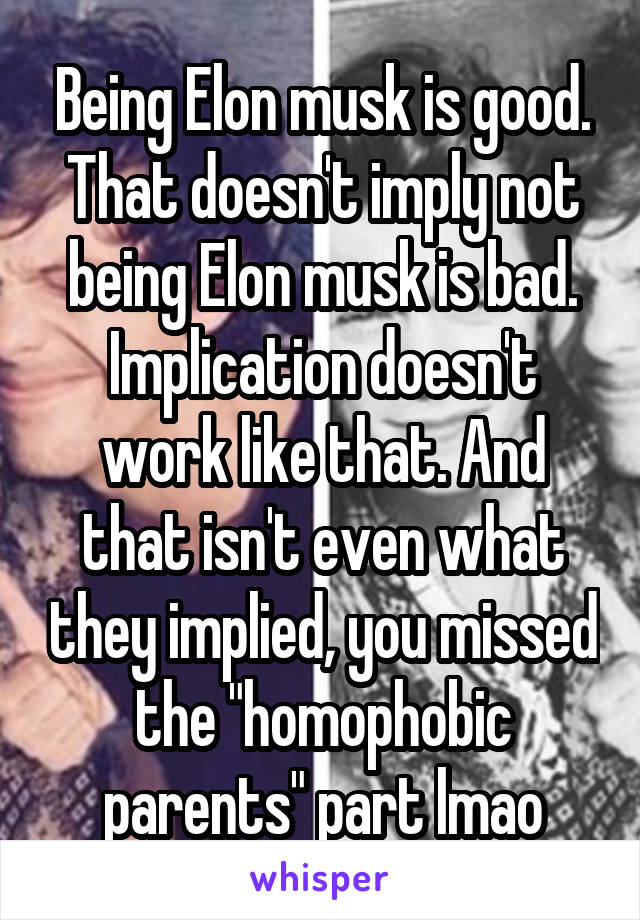 Being Elon musk is good. That doesn't imply not being Elon musk is bad. Implication doesn't work like that. And that isn't even what they implied, you missed the "homophobic parents" part lmao

whisper